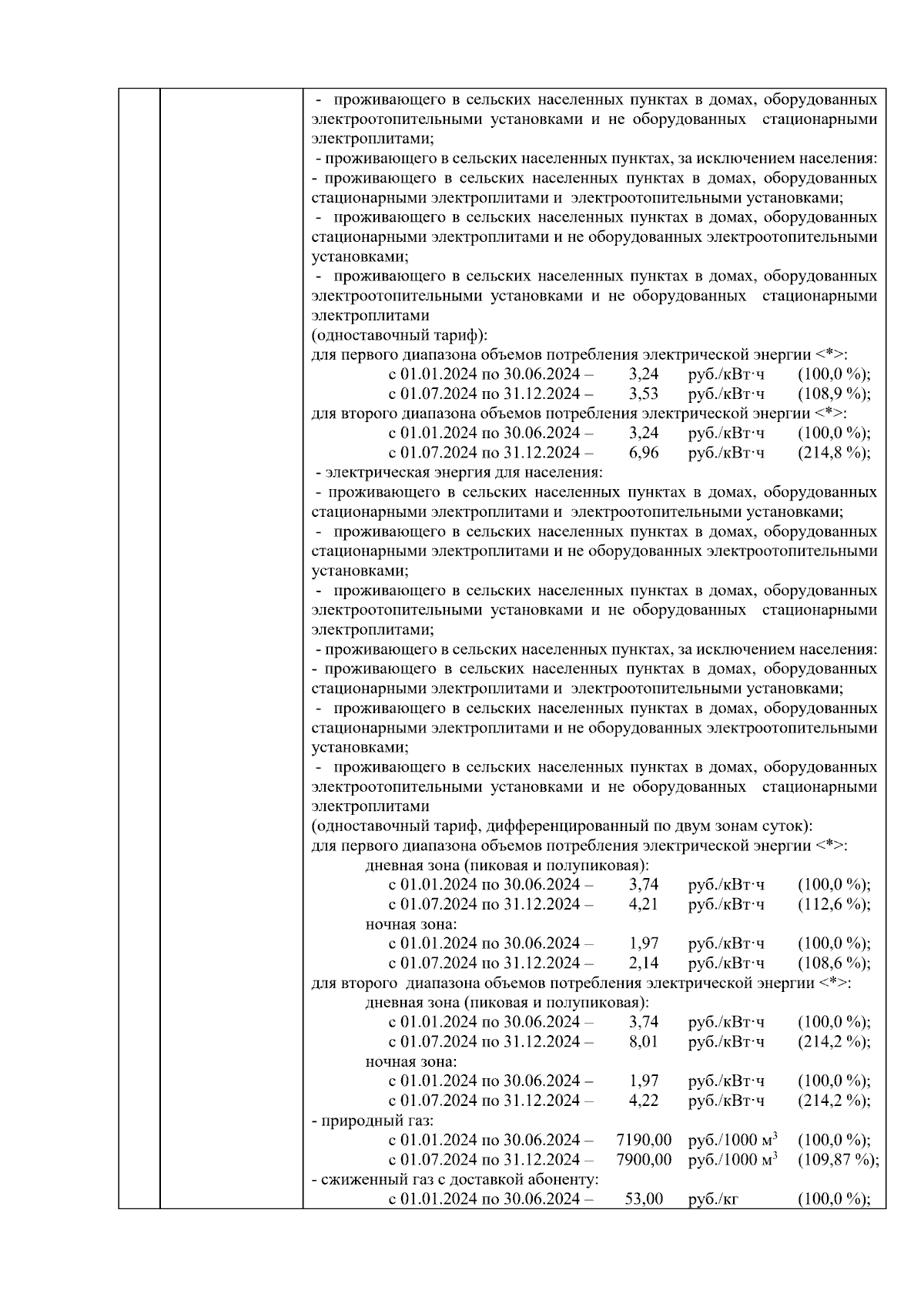 - проживающего в сельских населенных пунктах в домах, оборудованных электроотопительными установками и не оборудованных стационарными электроплитами;
- проживающего в сельских населенных пунктах, за исключением населения:
- проживающего в сельских населенных пунктах в домах, оборудованных стационарными электроплитами и электроотопительными установками;
- проживающего в сельских населенных пунктах в домах, оборудованных стационарными электроплитами и не оборудованных электроотопительными установками;
- проживающего в сельских населенных пунктах в домах, оборудованных электроотопительными установками и не оборудованных стационарными электроплитами
(одноставочный тариф):
для первого диапазона объемов потребления электрической энергии <*>:
с 01.01.2024 по 30.06.2024 – 3,24 руб./кВт·ч (100,0 %);
с 01.07.2024 по 31.12.2024 – 3,53 руб./кВт·ч (108,9 %);
для второго диапазона объемов потребления электрической энергии <*>:
с 01.01.2024 по 30.06.2024 – 3,24 руб./кВт·ч (100,0 %);
с 01.07.2024 по 31.12.2024 – 6,96 руб./кВт·ч (214,8 %);
- электрическая энергия для населения:
- проживающего в сельских населенных пунктах в домах, оборудованных стационарными электроплитами и электроотопительными установками;
- проживающего в сельских населенных пунктах в домах, оборудованных стационарными электроплитами и не оборудованных электроотопительными установками;
- проживающего в сельских населенных пунктах в домах, оборудованных электроотопительными установками и не оборудованных стационарными электроплитами;
- проживающего в сельских населенных пунктах, за исключением населения:
- проживающего в сельских населенных пунктах в домах, оборудованных стационарными электроплитами и электроотопительными установками;
- проживающего в сельских населенных пунктах в домах, оборудованных стационарными электроплитами и не оборудованных электроотопительными установками;
- проживающего в сельских населенных пунктах в домах, оборудованных электроотопительными установками и не оборудованных стационарными электроплитами
(одноставочный тариф, дифференцированный по двум зонам суток):
для первого диапазона объемов потребления электрической энергии <*>:
дневная зона (пиковая и полупиковая):
с 01.01.2024 по 30.06.2024 – 3,74 руб./кВт·ч (100,0 %);
с 01.07.2024 по 31.12.2024 – 4,21 руб./кВт·ч (112,6 %);
ночная зона:
с 01.01.2024 по 30.06.2024 – 1,97 руб./кВт·ч (100,0 %);
с 01.07.2024 по 31.12.2024 – 2,14 руб./кВт·ч (108,6 %);
для второго диапазона объемов потребления электрической энергии <*>:
дневная зона (пиковая и полупиковая):
с 01.01.2024 по 30.06.2024 – 3,74 руб./кВт·ч (100,0 %);
с 01.07.2024 по 31.12.2024 – 8,01 руб./кВт·ч (214,2 %);
ночная зона:
с 01.01.2024 по 30.06.2024 – 1,97 руб./кВт·ч (100,0 %);
с 01.07.2024 по 31.12.2024 – 4,22 руб./кВт·ч (214,2 %);
- природный газ:
с 01.01.2024 по 30.06.2024 – 7190,00 руб./1000 м$^3$ (100,0 %);
с 01.07.2024 по 31.12.2024 – 7900,00 руб./1000 м$^3$ (109,87 %);
- сжиженный газ с доставкой абоненту:
с 01.01.2024 по 30.06.2024 – 53,00 руб./кг (100,0 %);